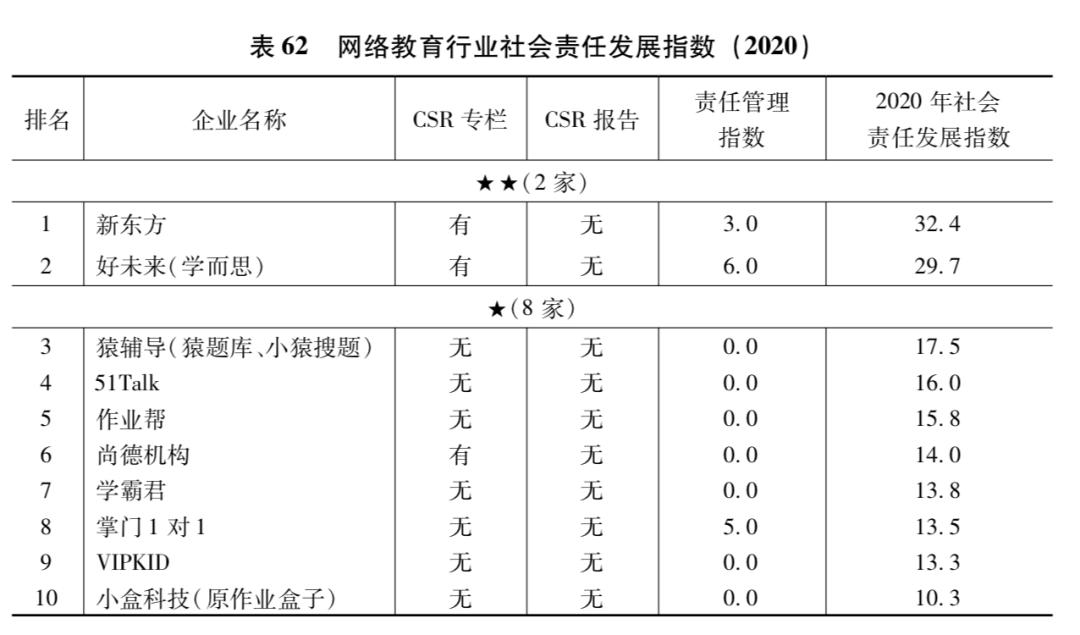 表 62　网络教育行业社会责任发展指数（2020）

| 排名 | 企业名称 | CSR 专栏 | CSR 报告 | 责任管理指数 | 2020 年社会责任发展指数 |
|---|---|---|---|---|---|
| ★★(2 家) | | | | | |
| 1 | 新东方 | 有 | 无 | 3.0 | 32.4 |
| 2 | 好未来(学而思) | 有 | 无 | 6.0 | 29.7 |
| ★(8 家) | | | | | |
| 3 | 猿辅导(猿题库、小猿搜题) | 无 | 无 | 0.0 | 17.5 |
| 4 | 51Talk | 无 | 无 | 0.0 | 16.0 |
| 5 | 作业帮 | 无 | 无 | 0.0 | 15.8 |
| 6 | 尚德机构 | 有 | 无 | 0.0 | 14.0 |
| 7 | 学霸君 | 无 | 无 | 0.0 | 13.8 |
| 8 | 掌门 1 对 1 | 无 | 无 | 5.0 | 13.5 |
| 9 | VIPKID | 无 | 无 | 0.0 | 13.3 |
| 10 | 小盒科技(原作业盒子) | 无 | 无 | 0.0 | 10.3 |